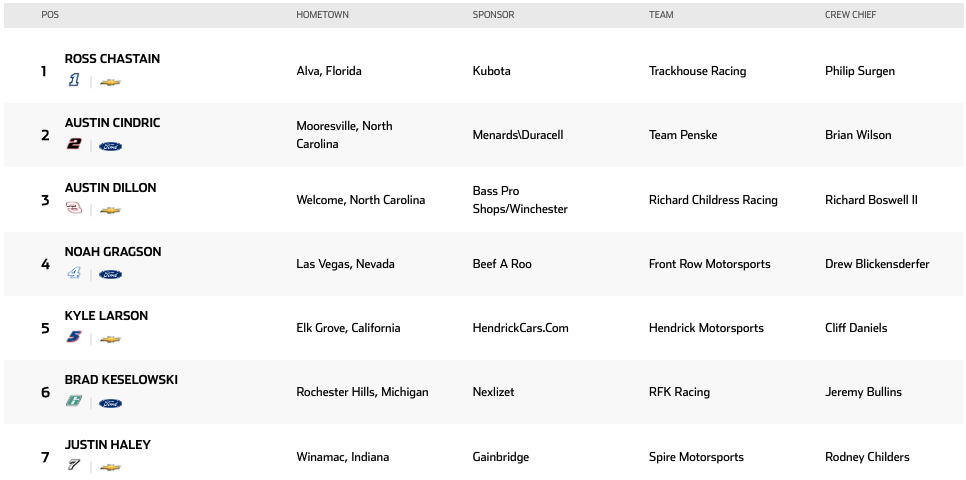 | POS | | HOMETOWN | SPONSOR | TEAM | CREW CHIEF |
|---|---|---|---|---|---|
| 1 | ROSS CHASTAIN 1 | Alva, Florida | Kubota | Trackhouse Racing | Philip Surgen |
| 2 | AUSTIN CINDRIC 2 Ford | Mooresville, North Carolina | Menards\Duracell | Team Penske | Brian Wilson |
| 3 | AUSTIN DILLON 3 | Welcome, North Carolina | Bass Pro Shops/Winchester | Richard Childress Racing | Richard Boswell II |
| 4 | NOAH GRAGSON 4 Ford | Las Vegas, Nevada | Beef A Roo | Front Row Motorsports | Drew Blickensderfer |
| 5 | KYLE LARSON 5 | Elk Grove, California | HendrickCars.Com | Hendrick Motorsports | Cliff Daniels |
| 6 | BRAD KESELOWSKI 6 Ford | Rochester Hills, Michigan | Nexlizet | RFK Racing | Jeremy Bullins |
| 7 | JUSTIN HALEY 7 | Winamac, Indiana | Gainbridge | Spire Motorsports | Rodney Childers |